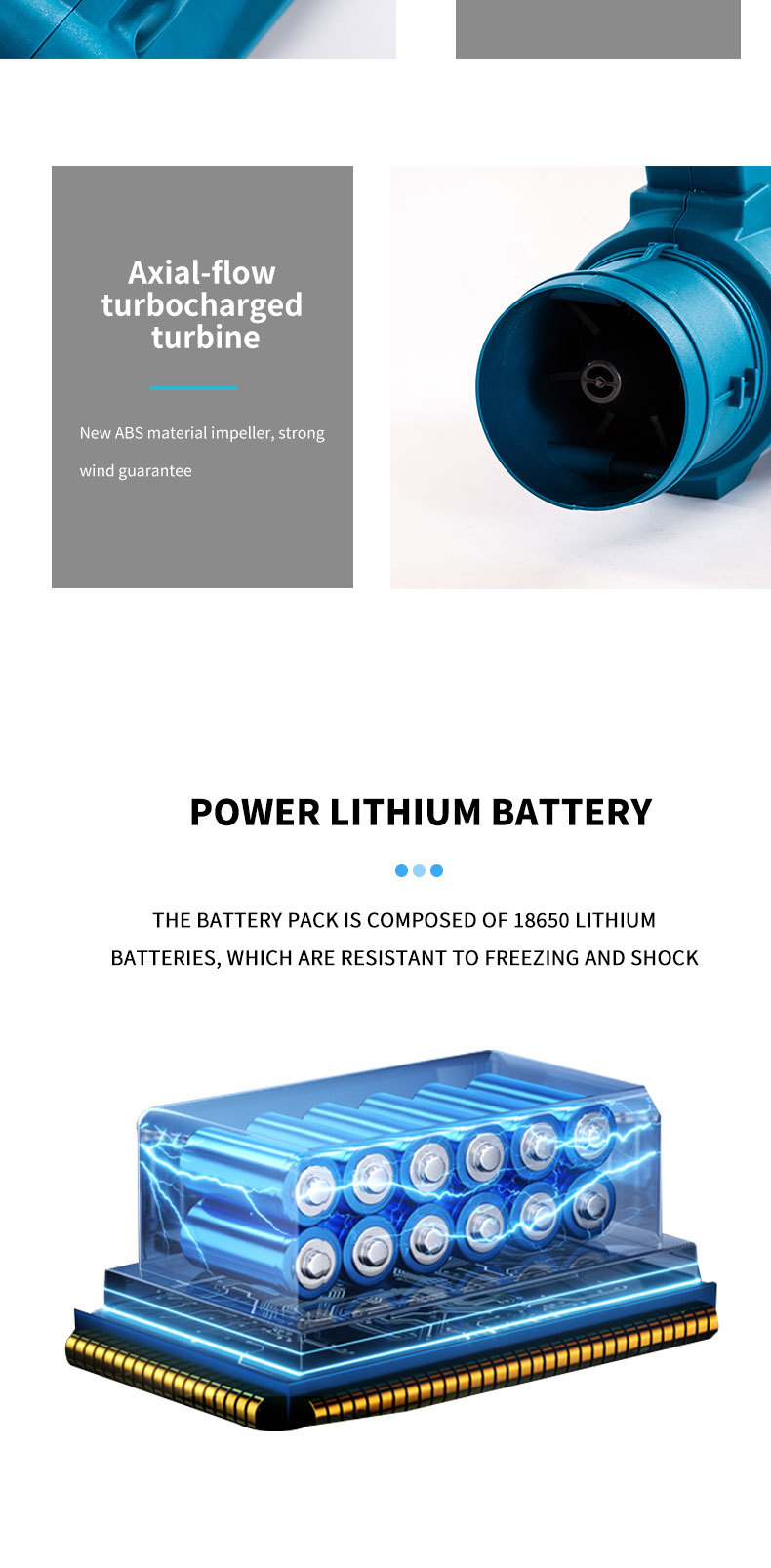 Axial-flow turbocharged turbine

New ABS material impeller, strong wind guarantee

POWER LITHIUM BATTERY

THE BATTERY PACK IS COMPOSED OF 18650 LITHIUM BATTERIES, WHICH ARE RESISTANT TO FREEZING AND SHOCK